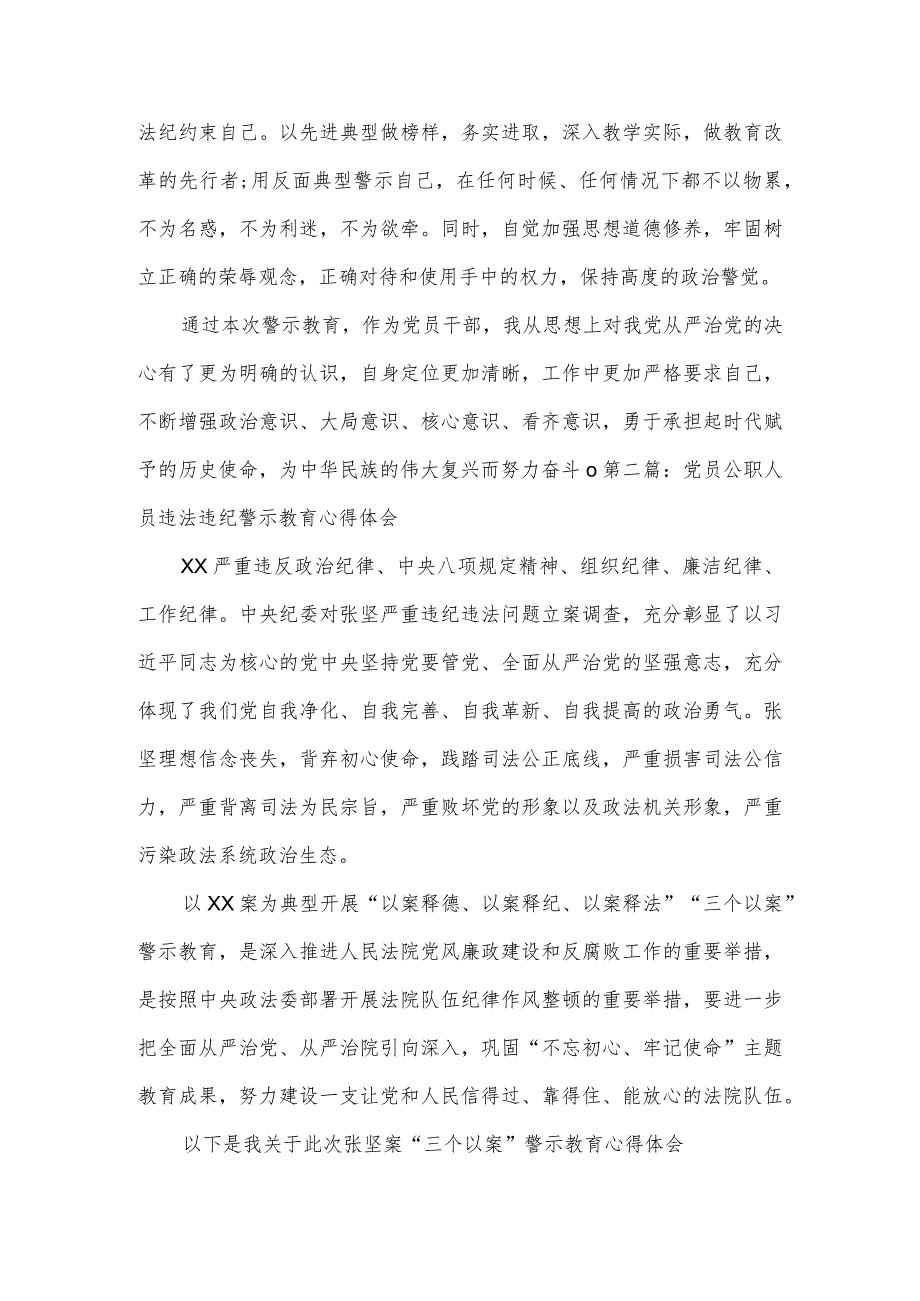 法纪约束自己。以先进典型做榜样，务实进取，深入教学实际，做教育改革的先行者;用反面典型警示自己，在任何时候、任何情况下都不以物累，不为名惑，不为利迷，不为欲牵。同时，自觉加强思想道德修养，牢固树立正确的荣辱观念，正确对待和使用手中的权力，保持高度的政治警觉。

通过本次警示教育，作为党员干部，我从思想上对我党从严治党的决心有了更为明确的认识，自身定位更加清晰，工作中更加严格要求自己，不断增强政治意识、大局意识、核心意识、看齐意识，勇于承担起时代赋予的历史使命，为中华民族的伟大复兴而努力奋斗o第二篇：党员公职人员违法违纪警示教育心得体会

XX严重违反政治纪律、中央八项规定精神、组织纪律、廉洁纪律、工作纪律。中央纪委对张坚严重违纪违法问题立案调查，充分彰显了以习近平同志为核心的党中央坚持党要管党、全面从严治党的坚强意志，充分体现了我们党自我净化、自我完善、自我革新、自我提高的政治勇气。张坚理想信念丧失，背弃初心使命，践踏司法公正底线，严重损害司法公信力，严重背离司法为民宗旨，严重败坏党的形象以及政法机关形象，严重污染政法系统政治生态。

以XX案为典型开展“以案释德、以案释纪、以案释法”“三个以案”警示教育，是深入推进人民法院党风廉政建设和反腐败工作的重要举措，是按照中央政法委部署开展法院队伍纪律作风整顿的重要举措，要进一步把全面从严治党、从严治院引向深入，巩固“不忘初心、牢记使命”主题教育成果，努力建设一支让党和人民信得过、靠得住、能放心的法院队伍。

以下是我关于此次张坚案“三个以案”警示教育心得体会